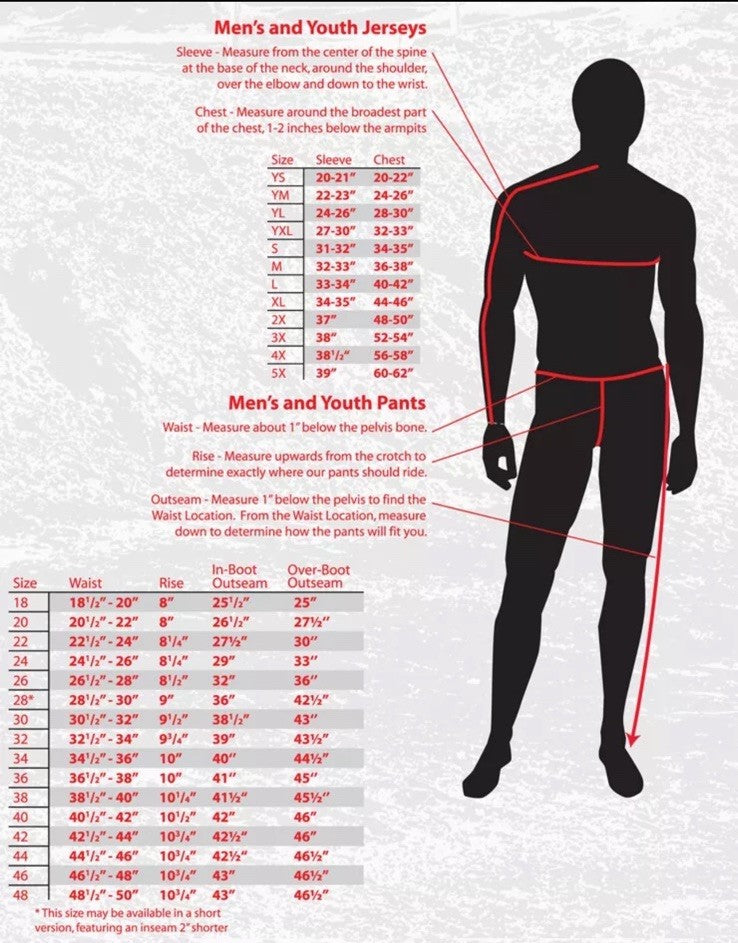 Men's and Youth Jerseys

Sleeve - Measure from the center of the spine at the base of the neck, around the shoulder, over the elbow and down to the wrist.

Chest - Measure around the broadest part of the chest, 1-2 inches below the armpits

| Size | Sleeve | Chest |
|---|---|---|
| YS | 20-21" | 20-22" |
| YM | 22-23" | 24-26" |
| YL | 24-26" | 28-30" |
| YXL | 27-30" | 32-33" |
| S | 31-32" | 34-35" |
| M | 32-33" | 36-38" |
| L | 33-34" | 40-42" |
| XL | 34-35" | 44-46" |
| 2X | 37" | 48-50" |
| 3X | 38" | 52-54" |
| 4X | 38$^1/_2$" | 56-58" |
| 5X | 39" | 60-62" |

Men's and Youth Pants

Waist - Measure about 1" below the pelvis bone.

Rise - Measure upwards from the crotch to determine exactly where our pants should ride.

Outseam - Measure 1" below the pelvis to find the Waist Location. From the Waist Location, measure down to determine how the pants will fit you.

| Size | Waist | Rise | In-Boot Outseam | Over-Boot Outseam |
|---|---|---|---|---|
| 18 | 18$^1/_2$" - 20" | 8" | 25$^1/_2$" | 25" |
| 20 | 20$^1/_2$" - 22" | 8" | 26$^1/_2$" | 27½" |
| 22 | 22$^1/_2$" - 24" | 8$^1/_4$" | 27½" | 30" |
| 24 | 24$^1/_2$" - 26" | 8$^1/_4$" | 29" | 33" |
| 26 | 26$^1/_2$" - 28" | 8$^1/_2$" | 32" | 36" |
| 28* | 28$^1/_2$" - 30" | 9" | 36" | 42½" |
| 30 | 30$^1/_2$" - 32" | 9$^1/_2$" | 38$^1/_2$" | 43" |
| 32 | 32$^1/_2$" - 34" | 9$^3/_4$" | 39" | 43½" |
| 34 | 34$^1/_2$" - 36" | 10" | 40" | 44½" |
| 36 | 36$^1/_2$" - 38" | 10" | 41" | 45" |
| 38 | 38$^1/_2$" - 40" | 10$^1/_4$" | 41½" | 45½" |
| 40 | 40$^1/_2$" - 42" | 10$^1/_2$" | 42" | 46" |
| 42 | 42$^1/_2$" - 44" | 10$^3/_4$" | 42½" | 46" |
| 44 | 44$^1/_2$" - 46" | 10$^3/_4$" | 42½" | 46½" |
| 46 | 46$^1/_2$" - 48" | 10$^3/_4$" | 43" | 46½" |
| 48 | 48$^1/_2$" - 50" | 10$^3/_4$" | 43" | 46½" |

* This size may be available in a short version, featuring an inseam 2" shorter